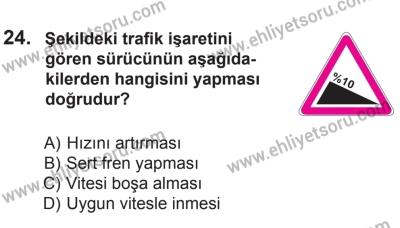 24. Şekildeki trafik işaretini gören sürücünün aşağıdakilerden hangisini yapması doğrudur?

%10

A) Hızını artırması
B) Sert fren yapması
C) Vitesi boşa alması
D) Uygun vitesle inmesi

www.ehliyetsoru.com
www.ehliyetsoru.com
www.ehliyetsoru.com
www.ehliyetsoru.com